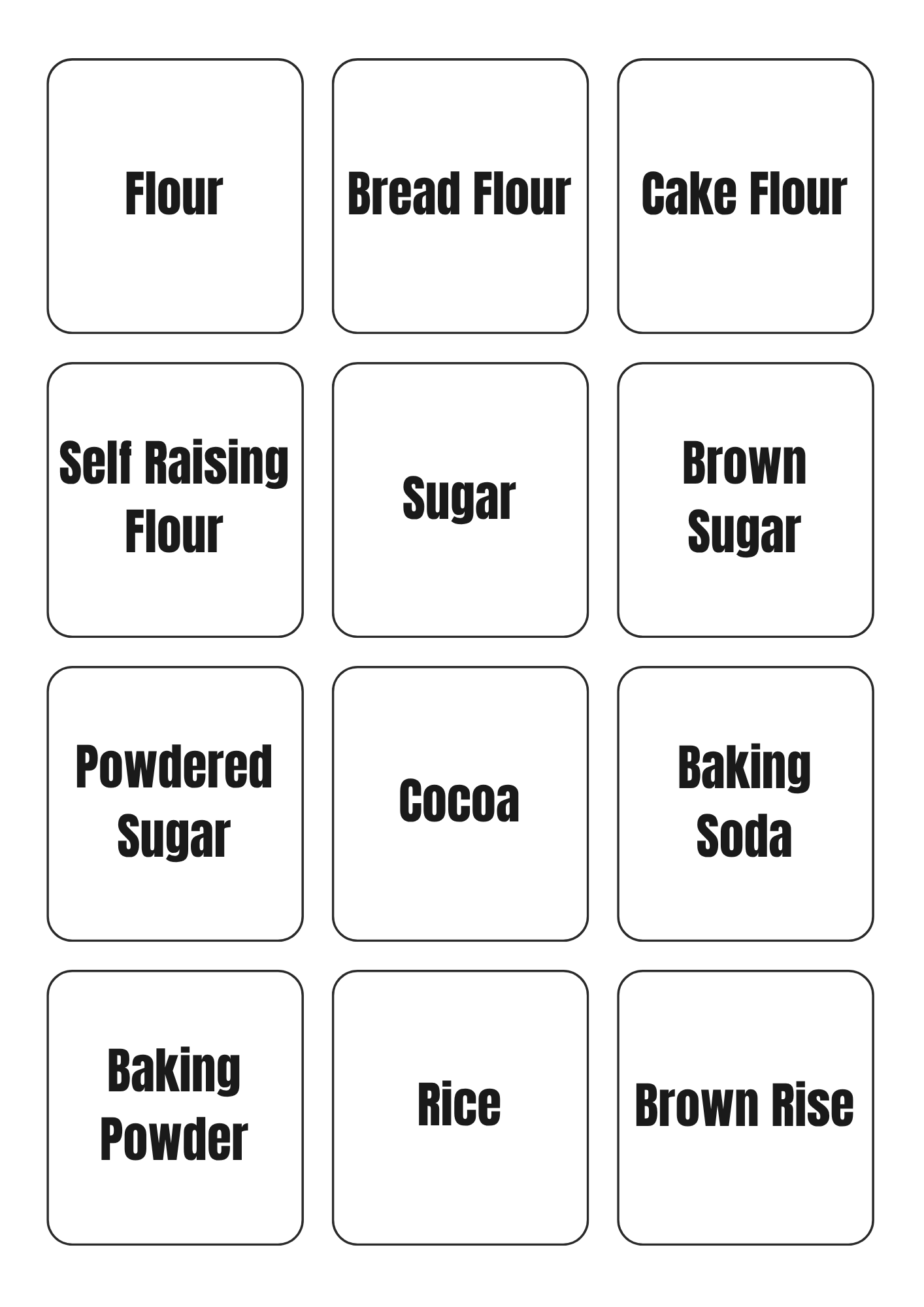 Flour

Bread Flour

Cake Flour

Self Raising Flour

Sugar

Brown Sugar

Powdered Sugar

Cocoa

Baking Soda

Baking Powder

Rice

Brown Rise